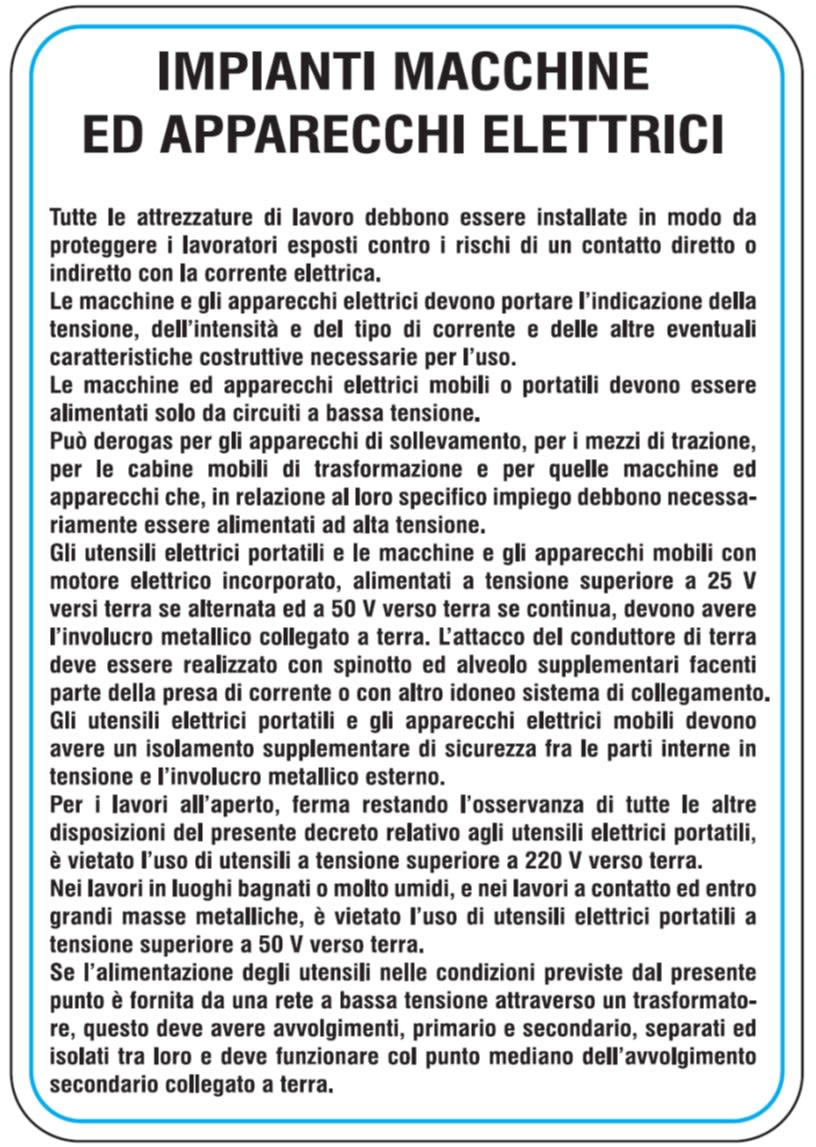 IMPIANTI MACCHINE
ED APPARECCHI ELETTRICI

Tutte le attrezzature di lavoro debbono essere installate in modo da proteggere i lavoratori esposti contro i rischi di un contatto diretto o indiretto con la corrente elettrica.
Le macchine e gli apparecchi elettrici devono portare l'indicazione della tensione, dell'intensità e del tipo di corrente e delle altre eventuali caratteristiche costruttive necessarie per l'uso.
Le macchine ed apparecchi elettrici mobili o portatili devono essere alimentati solo da circuiti a bassa tensione.
Può derogas per gli apparecchi di sollevamento, per i mezzi di trazione, per le cabine mobili di trasformazione e per quelle macchine ed apparecchi che, in relazione al loro specifico impiego debbono necessariamente essere alimentati ad alta tensione.
Gli utensili elettrici portatili e le macchine e gli apparecchi mobili con motore elettrico incorporato, alimentati a tensione superiore a 25 V versi terra se alternata ed a 50 V verso terra se continua, devono avere l'involucro metallico collegato a terra. L'attacco del conduttore di terra deve essere realizzato con spinotto ed alveolo supplementari facenti parte della presa di corrente o con altro idoneo sistema di collegamento.
Gli utensili elettrici portatili e gli apparecchi elettrici mobili devono avere un isolamento supplementare di sicurezza fra le parti interne in tensione e l'involucro metallico esterno.
Per i lavori all'aperto, ferma restando l'osservanza di tutte le altre disposizioni del presente decreto relativo agli utensili elettrici portatili, è vietato l'uso di utensili a tensione superiore a 220 V verso terra.
Nei lavori in luoghi bagnati o molto umidi, e nei lavori a contatto ed entro grandi masse metalliche, è vietato l'uso di utensili elettrici portatili a tensione superiore a 50 V verso terra.
Se l'alimentazione degli utensili nelle condizioni previste dal presente punto è fornita da una rete a bassa tensione attraverso un trasformatore, questo deve avere avvolgimenti, primario e secondario, separati ed isolati tra loro e deve funzionare col punto mediano dell'avvolgimento secondario collegato a terra.